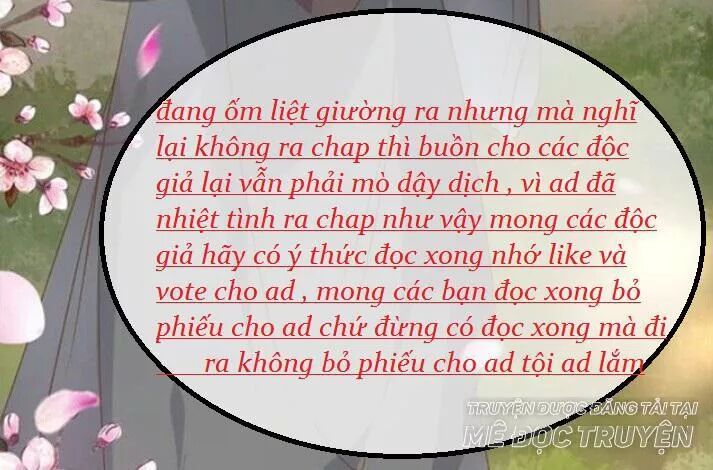 đang ốm liệt giường ra nhưng mà nghĩ lại không ra chap thì buồn cho các độc giả lại vẫn phải mò dậy dịch , vì ad đã nhiệt tình ra chap như vậy mong các độc giả hãy có ý thức đọc xong nhớ like và vote cho ad , mong các bạn đọc xong bỏ phiếu cho ad chứ đừng có đọc xong mà đi ra không bỏ phiếu cho ad tội ad lắm

TRUYỆN ĐƯỢC ĐĂNG TẢI TẠI
MÊ ĐỌC TRUYỆN